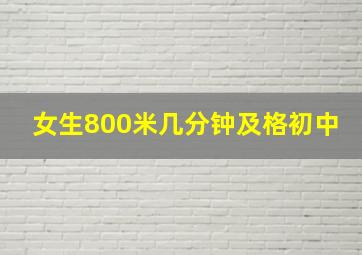 女生800米几分钟及格初中